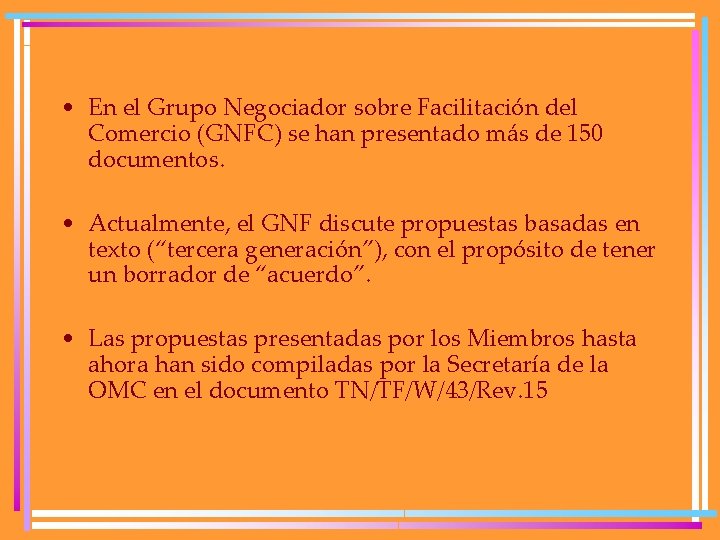 • En el Grupo Negociador sobre Facilitación del Comercio (GNFC) se han presentado más de 150 documentos.

• Actualmente, el GNF discute propuestas basadas en texto (“tercera generación”), con el propósito de tener un borrador de “acuerdo”.

• Las propuestas presentadas por los Miembros hasta ahora han sido compiladas por la Secretaría de la OMC en el documento TN/TF/W/43/Rev.15